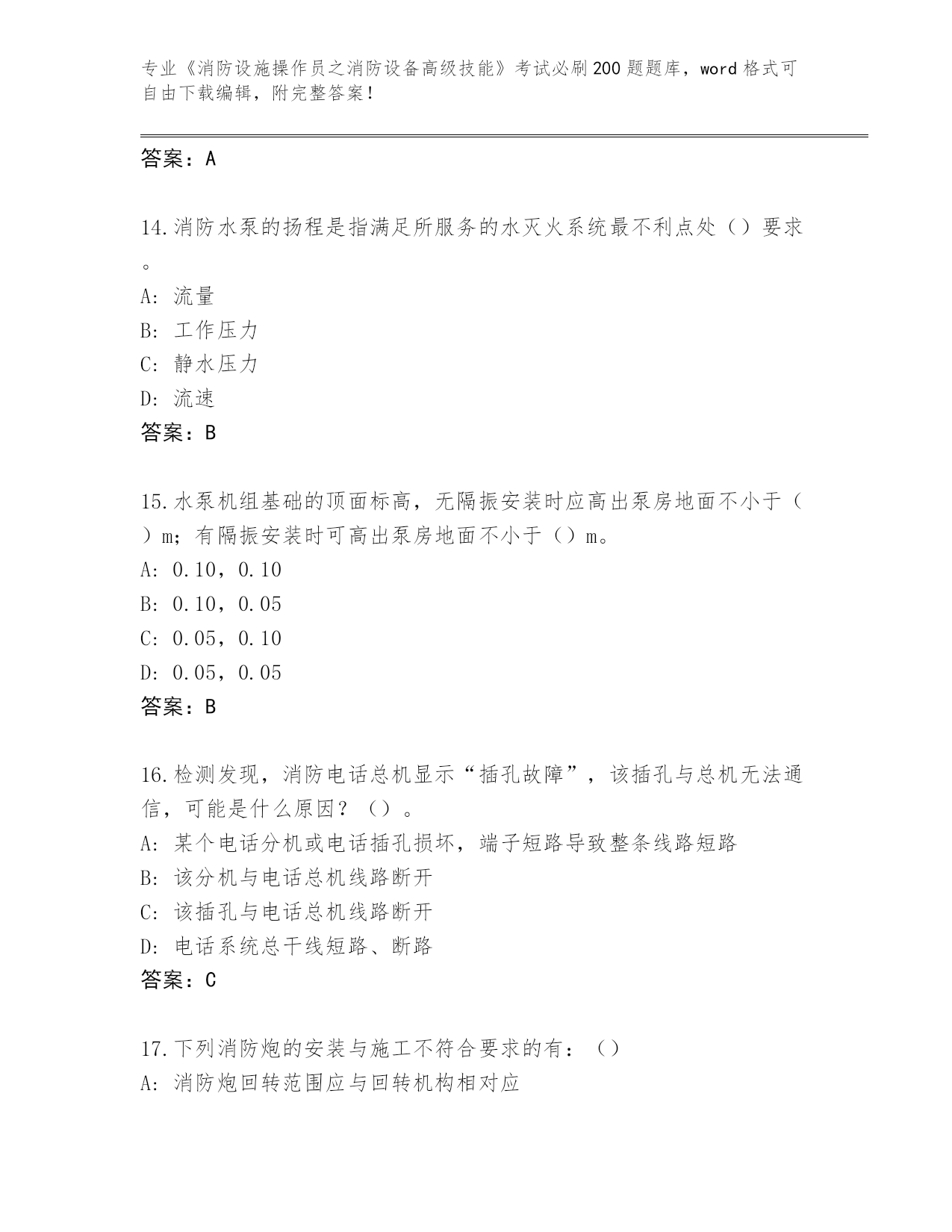 专业《消防设施操作员之消防设备高级技能》考试必刷200题题库，word格式可自由下载编辑，附完整答案！

答案：A

14.消防水泵的扬程是指满足所服务的水灭火系统最不利点处（）要求。

A: 流量

B: 工作压力

C: 静水压力

D: 流速

答案：B

15.水泵机组基础的顶面标高，无隔振安装时应高出泵房地面不小于（）m；有隔振安装时可高出泵房地面不小于（）m。

A: 0.10，0.10

B: 0.10，0.05

C: 0.05，0.10

D: 0.05，0.05

答案：B

16.检测发现，消防电话总机显示“插孔故障”，该插孔与总机无法通信，可能是什么原因？（）。

A: 某个电话分机或电话插孔损坏，端子短路导致整条线路短路

B: 该分机与电话总机线路断开

C: 该插孔与电话总机线路断开

D: 电话系统总干线短路、断路

答案：C

17.下列消防炮的安装与施工不符合要求的有：（）

A: 消防炮回转范围应与回转机构相对应